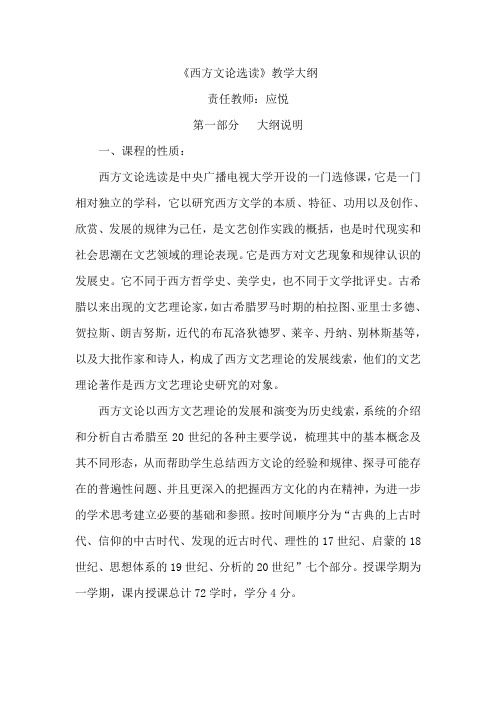 《西方文论选读》教学大纲

责任教师：应悦

第一部分　大纲说明

一、课程的性质：

西方文论选读是中央广播电视大学开设的一门选修课，它是一门相对独立的学科，它以研究西方文学的本质、特征、功用以及创作、欣赏、发展的规律为己任，是文艺创作实践的概括，也是时代现实和社会思潮在文艺领域的理论表现。它是西方对文艺现象和规律认识的发展史。它不同于西方哲学史、美学史，也不同于文学批评史。古希腊以来出现的文艺理论家，如古希腊罗马时期的柏拉图、亚里士多德、贺拉斯、朗吉努斯，近代的布瓦洛狄德罗、莱辛、丹纳、别林斯基等，以及大批作家和诗人，构成了西方文艺理论的发展线索，他们的文艺理论著作是西方文艺理论史研究的对象。

西方文论以西方文艺理论的发展和演变为历史线索，系统的介绍和分析自古希腊至 20 世纪的各种主要学说，梳理其中的基本概念及其不同形态，从而帮助学生总结西方文论的经验和规律、探寻可能存在的普遍性问题、并且更深入的把握西方文化的内在精神，为进一步的学术思考建立必要的基础和参照。按时间顺序分为“古典的上古时代、信仰的中古时代、发现的近古时代、理性的 17 世纪、启蒙的 18 世纪、思想体系的 19 世纪、分析的 20 世纪”七个部分。授课学期为一学期，课内授课总计 72 学时，学分 4 分。